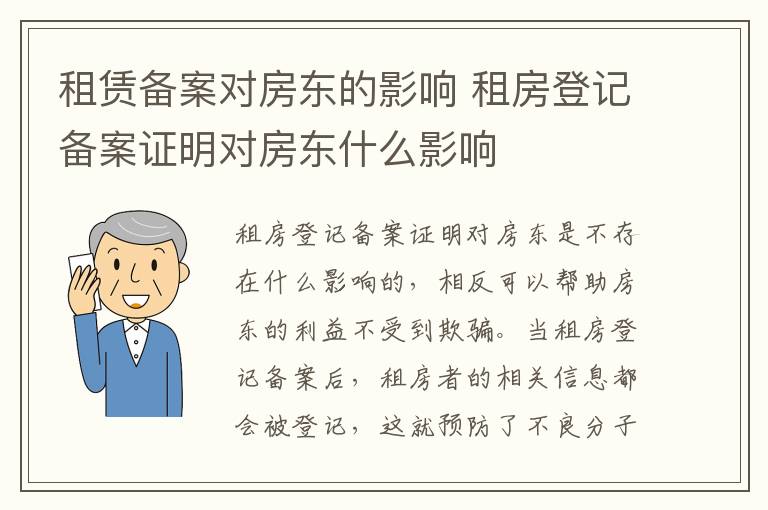 租赁备案对房东的影响 租房登记备案证明对房东什么影响

租房登记备案证明对房东是不存在什么影响的，相反可以帮助房东的利益不受到欺骗。当租房登记备案后，租房者的相关信息都会被登记，这就预防了不良分子